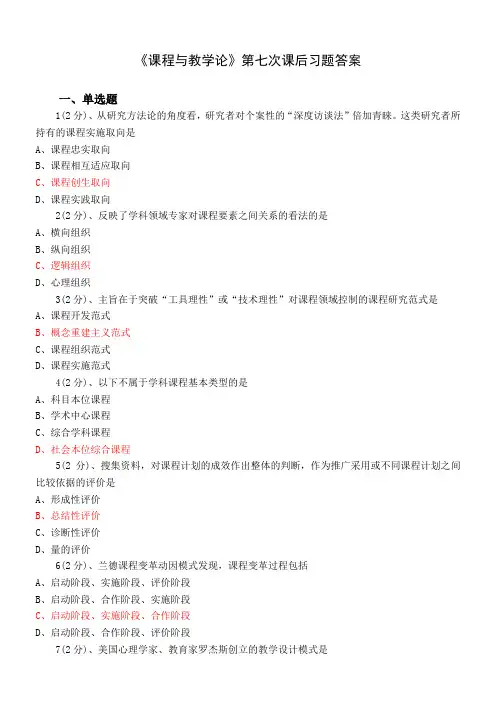 《课程与教学论》第七次课后习题答案

一、单选题

1(2分)、从研究方法论的角度看，研究者对个案性的“深度访谈法”倍加青睐。这类研究者所持有的课程实施取向是

A、课程忠实取向

B、课程相互适应取向

C、课程创生取向

D、课程实践取向

2(2分)、反映了学科领域专家对课程要素之间关系的看法的是

A、横向组织

B、纵向组织

C、逻辑组织

D、心理组织

3(2分)、主旨在于突破“工具理性”或“技术理性”对课程领域控制的课程研究范式是

A、课程开发范式

B、概念重建主义范式

C、课程组织范式

D、课程实施范式

4(2分)、以下不属于学科课程基本类型的是

A、科目本位课程

B、学术中心课程

C、综合学科课程

D、社会本位综合课程

5(2分)、搜集资料，对课程计划的成效作出整体的判断，作为推广采用或不同课程计划之间比较依据的评价是

A、形成性评价

B、总结性评价

C、诊断性评价

D、量的评价

6(2分)、兰德课程变革动因模式发现，课程变革过程包括

A、启动阶段、实施阶段、评价阶段

B、启动阶段、合作阶段、实施阶段

C、启动阶段、实施阶段、合作阶段

D、启动阶段、合作阶段、评价阶段

7(2分)、美国心理学家、教育家罗杰斯创立的教学设计模式是